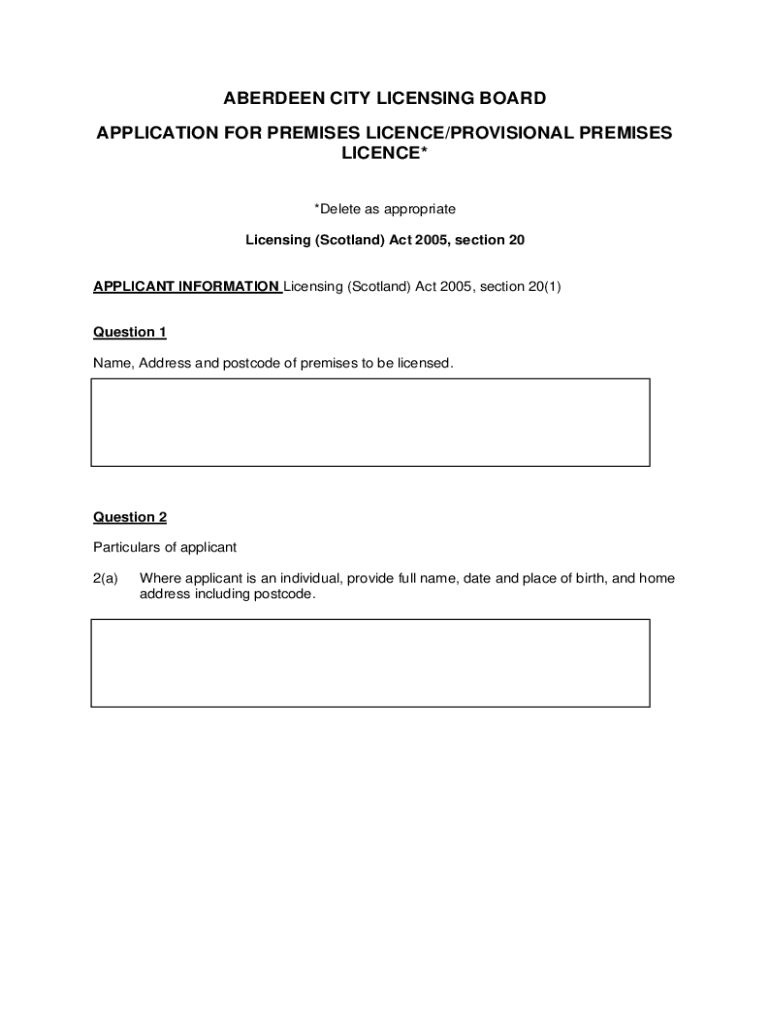 ABERDEEN CITY LICENSING BOARD

APPLICATION FOR PREMISES LICENCE/PROVISIONAL PREMISES LICENCE*

*Delete as appropriate

Licensing (Scotland) Act 2005, section 20

APPLICANT INFORMATION Licensing (Scotland) Act 2005, section 20(1)

Question 1

Name, Address and postcode of premises to be licensed.

Question 2

Particulars of applicant

2(a) Where applicant is an individual, provide full name, date and place of birth, and home address including postcode.